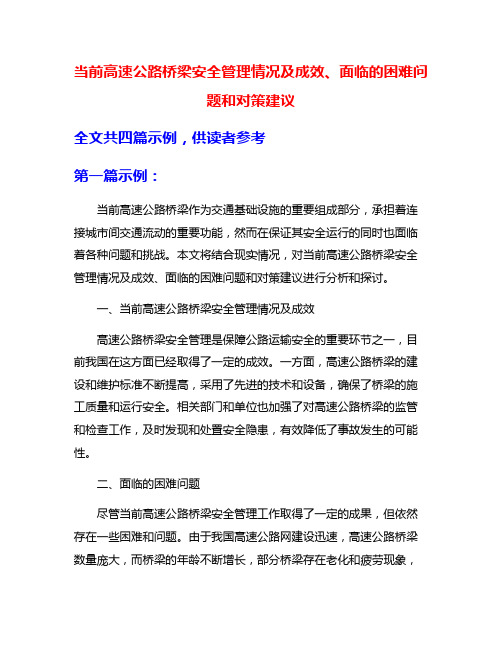 当前高速公路桥梁安全管理情况及成效、面临的困难问题和对策建议

全文共四篇示例，供读者参考

第一篇示例：

当前高速公路桥梁作为交通基础设施的重要组成部分，承担着连接城市间交通流动的重要功能，然而在保证其安全运行的同时也面临着各种问题和挑战。本文将结合现实情况，对当前高速公路桥梁安全管理情况及成效、面临的困难问题和对策建议进行分析和探讨。

一、当前高速公路桥梁安全管理情况及成效

高速公路桥梁安全管理是保障公路运输安全的重要环节之一，目前我国在这方面已经取得了一定的成效。一方面，高速公路桥梁的建设和维护标准不断提高，采用了先进的技术和设备，确保了桥梁的施工质量和运行安全。相关部门和单位也加强了对高速公路桥梁的监管和检查工作，及时发现和处置安全隐患，有效降低了事故发生的可能性。

二、面临的困难问题

尽管当前高速公路桥梁安全管理工作取得了一定的成果，但依然存在一些困难和问题。由于我国高速公路网建设迅速，高速公路桥梁数量庞大，而桥梁的年龄不断增长，部分桥梁存在老化和疲劳现象，